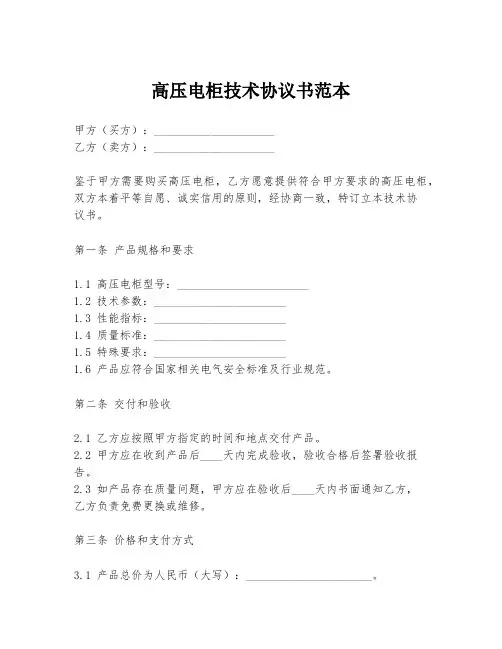 高压电柜技术协议书范本

甲方（买方）：____________________
乙方（卖方）：____________________

鉴于甲方需要购买高压电柜，乙方愿意提供符合甲方要求的高压电柜，双方本着平等自愿、诚实信用的原则，经协商一致，特订立本技术协议书。

第一条 产品规格和要求

1.1 高压电柜型号：____________________
1.2 技术参数：____________________
1.3 性能指标：____________________
1.4 质量标准：____________________
1.5 特殊要求：____________________
1.6 产品应符合国家相关电气安全标准及行业规范。

第二条 交付和验收

2.1 乙方应按照甲方指定的时间和地点交付产品。
2.2 甲方应在收到产品后____天内完成验收，验收合格后签署验收报告。
2.3 如产品存在质量问题，甲方应在验收后____天内书面通知乙方，乙方负责免费更换或维修。

第三条 价格和支付方式

3.1 产品总价为人民币（大写）：____________________。